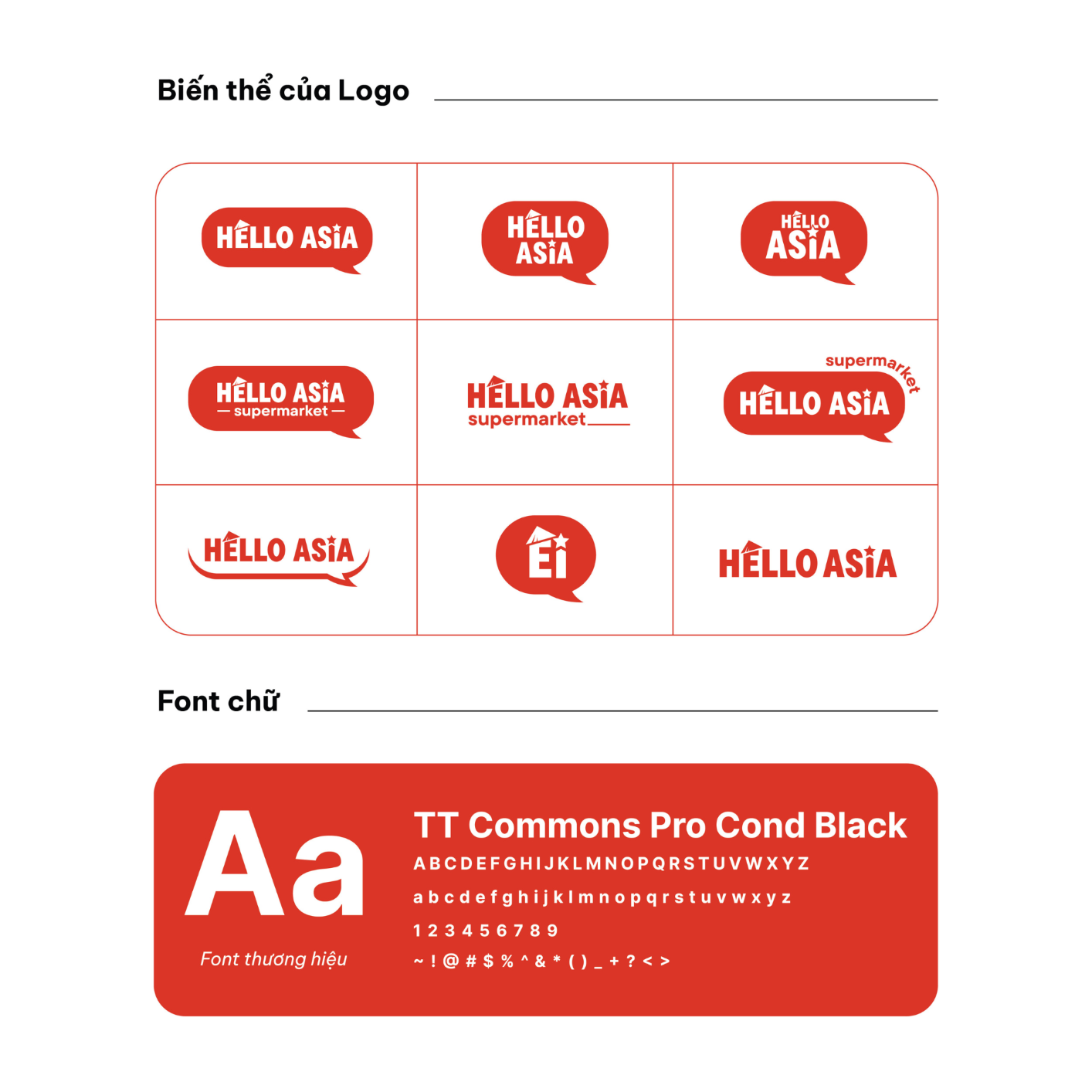 Biến thể của Logo

HELLO ASIA

HELLO ASIA

HELLO ASIA

HELLO ASIA
supermarket

HELLO ASIA
supermarket

supermarket
HELLO ASIA

HELLO ASIA

Ei

HELLO ASIA

Font chữ

Aa

Font thương hiệu

TT Commons Pro Cond Black

A B C D E F G H I J K L M N O P Q R S T U V W X Y Z

a b c d e f g h i j k l m n o p q r s t u v w x y z

1 2 3 4 5 6 7 8 9

~ ! @ # $ % ^ & * ( ) _ + ? < >